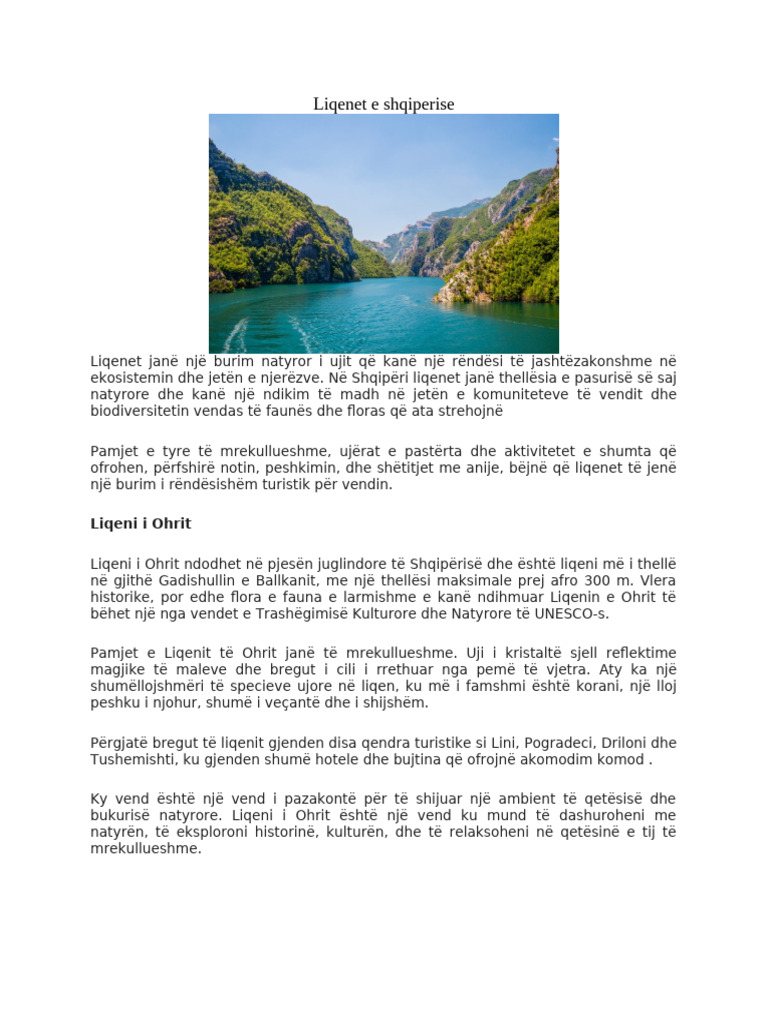 Liqenet e shqiperise

Liqenet janë një burim natyror i ujit që kanë një rëndësi të jashtëzakonshme në ekosistemin dhe jetën e njerëzve. Në Shqipëri liqenet janë thellësia e pasurisë së saj natyrore dhe kanë një ndikim të madh në jetën e komuniteteve të vendit dhe biodiversitetin vendas të faunës dhe floras që ata strehojnë

Pamjet e tyre të mrekullueshme, ujërat e pastërta dhe aktivitetet e shumta që ofrohen, përfshirë notin, peshkimin, dhe shëtitjet me anije, bëjnë që liqenet të jenë një burim i rëndësishëm turistik për vendin.

Liqeni i Ohrit

Liqeni i Ohrit ndodhet në pjesën juglindore të Shqipërisë dhe është liqeni më i thellë në gjithë Gadishullin e Ballkanit, me një thellësi maksimale prej afro 300 m. Vlera historike, por edhe flora e fauna e larmishme e kanë ndihmuar Liqenin e Ohrit të bëhet një nga vendet e Trashëgimisë Kulturore dhe Natyrore të UNESCO-s.

Pamjet e Liqenit të Ohrit janë të mrekullueshme. Uji i kristaltë sjell reflektime magjike të maleve dhe bregut i cili i rrethuar nga pemë të vjetra. Aty ka një shumëllojshmëri të specieve ujore në liqen, ku më i famshmi është korani, një lloj peshku i njohur, shumë i veçantë dhe i shijshëm.

Përgjatë bregut të liqenit gjenden disa qendra turistike si Lini, Pogradeci, Driloni dhe Tushemishti, ku gjenden shumë hotele dhe bujtina që ofrojnë akomodim komod .

Ky vend është një vend i pazakontë për të shijuar një ambient të qetësisë dhe bukurisë natyrore. Liqeni i Ohrit është një vend ku mund të dashuroheni me natyrën, të eksploroni historinë, kulturën, dhe të relaksoheni në qetësinë e tij të mrekullueshme.